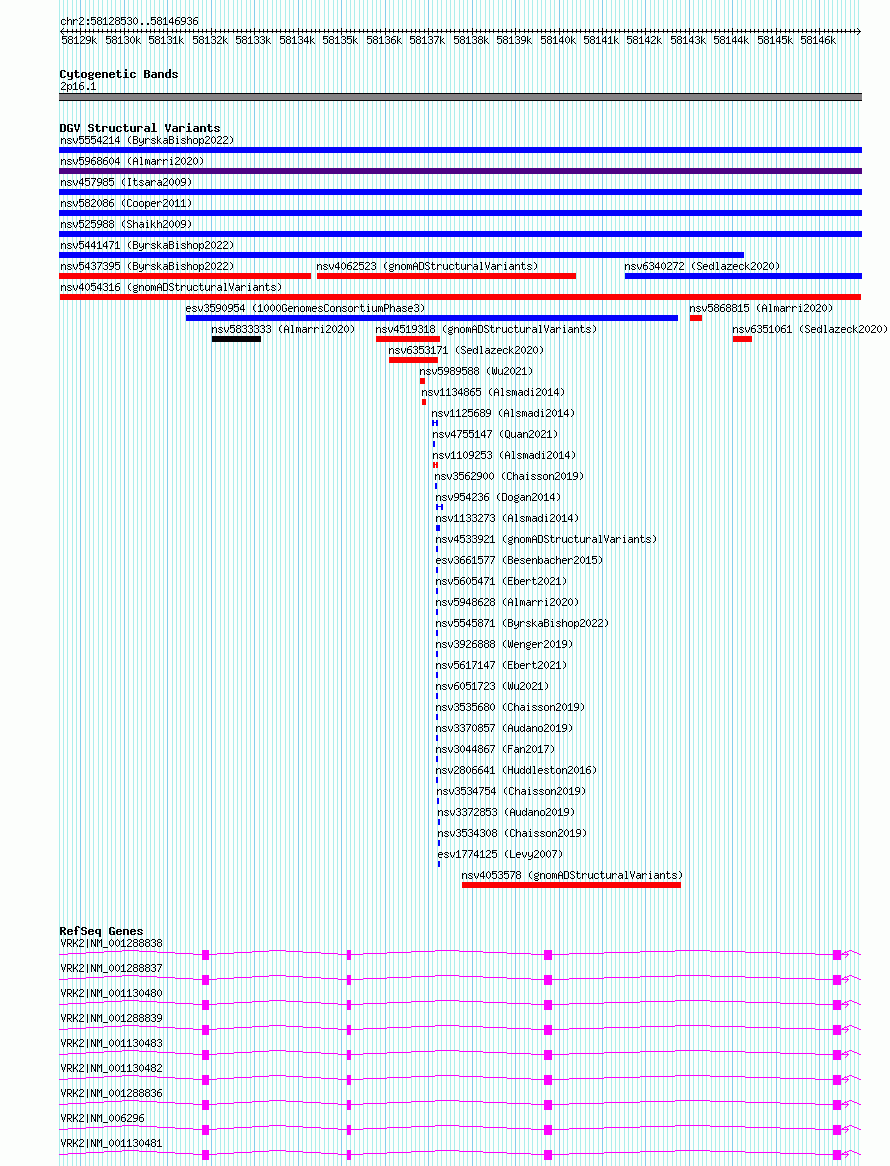 chr2:58128530..58146936

58129k 58130k 58131k 58132k 58133k 58134k 58135k 58136k 58137k 58138k 58139k 58140k 58141k 58142k 58143k 58144k 58145k 58146k

Cytogenetic Bands
2p16.1

DGV Structural Variants
nsv5554214 (ByrskaBishop2022)
nsv5968604 (Almarri2020)
nsv457985 (Itsara2009)
nsv582086 (Cooper2011)
nsv525988 (Shaikh2009)
nsv5441471 (ByrskaBishop2022)
nsv5437395 (ByrskaBishop2022)
nsv4062523 (gnomADStructuralVariants)
nsv6340272 (Sedlazeck2020)
nsv4054316 (gnomADStructuralVariants)
esv3590954 (1000GenomesConsortiumPhase3)
nsv5868815 (Almarri2020)
nsv5833333 (Almarri2020)
nsv4519318 (gnomADStructuralVariants)
nsv6351061 (Sedlazeck2020)
nsv6353171 (Sedlazeck2020)
nsv5989588 (Wu2021)
nsv1134865 (Alsmadi2014)
nsv1125689 (Alsmadi2014)
nsv4755147 (Quan2021)
nsv1109253 (Alsmadi2014)
nsv3562900 (Chaisson2019)
nsv954236 (Dogan2014)
nsv1133273 (Alsmadi2014)
nsv4533921 (gnomADStructuralVariants)
esv3661577 (Besenbacher2015)
nsv5605471 (Ebert2021)
nsv5948628 (Almarri2020)
nsv5545871 (ByrskaBishop2022)
nsv3926888 (Wenger2019)
nsv5617147 (Ebert2021)
nsv6051723 (Wu2021)
nsv3535680 (Chaisson2019)
nsv3370857 (Audano2019)
nsv3044867 (Fan2017)
nsv2806641 (Huddleston2016)
nsv3534754 (Chaisson2019)
nsv3372853 (Audano2019)
nsv3534308 (Chaisson2019)
esv1774125 (Levy2007)
nsv4053578 (gnomADStructuralVariants)

RefSeq Genes
VRK2|NM_001288838
VRK2|NM_001288837
VRK2|NM_001130480
VRK2|NM_001288839
VRK2|NM_001130483
VRK2|NM_001130482
VRK2|NM_001288836
VRK2|NM_006296
VRK2|NM_001130481